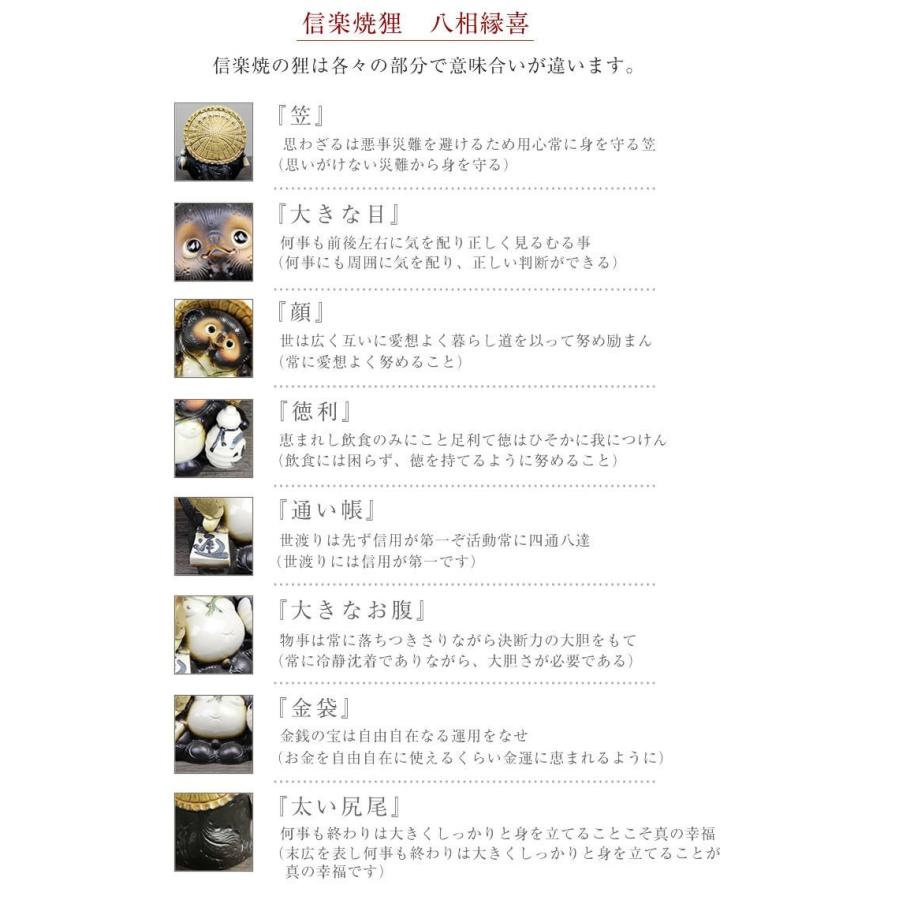 信楽焼狸　八相縁喜

信楽焼の狸は各々の部分で意味合いが違います。

『笠』
思わざるは悪事災難を避けるため用心常に身を守る笠
（思いがけない災難から身を守る）

『大きな目』
何事も前後左右に気を配り正しく見るむる事
（何事にも周囲に気を配り、正しい判断ができる）

『顔』
世は広く互いに愛想よく暮らし道を以って努め励まん
（常に愛想よく努めること）

『徳利』
恵まれし飲食のみにこと足利て徳はひそかに我につけん
（飲食には困らず、徳を持てるように努めること）

『通い帳』
世渡りは先ず信用が第一ぞ活動常に四通八達
（世渡りには信用が第一です）

『大きなお腹』
物事は常に落ちつきさりながら決断力の大胆をもて
（常に冷静沈着でありながら、大胆さが必要である）

『金袋』
金銭の宝は自由自在なる運用をなせ
（お金を自由自在に使えるくらい金運に恵まれるように）

『太い尻尾』
何事も終わりは大きくしっかりと身を立てることこそ真の幸福
（末広を表し何事も終わりは大きくしっかりと身を立てることが真の幸福です）